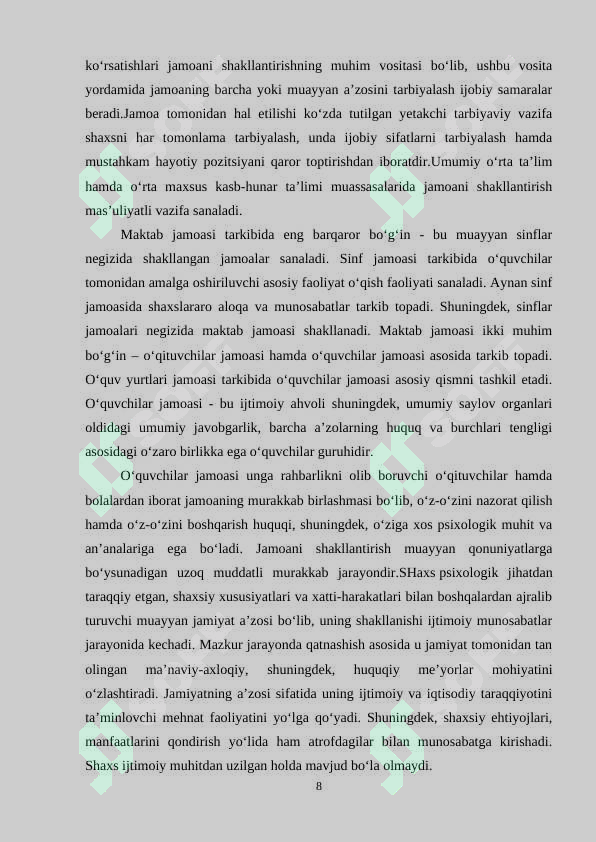 ko‘rsatishlari jamoani shakllantirishning muhim vositasi bo‘lib, ushbu vosita yordamida jamoaning barcha yoki muayyan a’zosini tarbiyalash ijobiy samaralar beradi.Jamoa tomonidan hal etilishi ko‘zda tutilgan yetakchi tarbiyaviy vazifa shaxsni har tomonlama tarbiyalash, unda ijobiy sifatlarni tarbiyalash hamda mustahkam hayotiy pozitsiyani qaror toptirishdan iboratdir.Umumiy o‘rta ta’lim hamda o‘rta maxsus kasb-hunar ta’limi muassasalarida jamoani shakllantirish mas’uliyatli vazifa sanaladi.

Maktab jamoasi tarkibida eng barqaror bo‘g‘in - bu muayyan sinflar negizida shakllangan jamoalar sanaladi. Sinf jamoasi tarkibida o‘quvchilar tomonidan amalga oshiriluvchi asosiy faoliyat o‘qish faoliyati sanaladi. Aynan sinf jamoasida shaxslararo aloqa va munosabatlar tarkib topadi. Shuningdek, sinflar jamoalari negizida maktab jamoasi shakllanadi. Maktab jamoasi ikki muhim bo‘g‘in – o‘qituvchilar jamoasi hamda o‘quvchilar jamoasi asosida tarkib topadi. O‘quv yurtlari jamoasi tarkibida o‘quvchilar jamoasi asosiy qismni tashkil etadi. O‘quvchilar jamoasi - bu ijtimoiy ahvoli shuningdek, umumiy saylov organlari oldidagi umumiy javobgarlik, barcha a’zolarning huquq va burchlari tengligi asosidagi o‘zaro birlikka ega o‘quvchilar guruhidir.

O‘quvchilar jamoasi unga rahbarlikni olib boruvchi o‘qituvchilar hamda bolalardan iborat jamoaning murakkab birlashmasi bo‘lib, o‘z-o‘zini nazorat qilish hamda o‘z-o‘zini boshqarish huquqi, shuningdek, o‘ziga xos psixologik muhit va an’analariga ega bo‘ladi. Jamoani shakllantirish muayyan qonuniyatlarga bo‘ysunadigan uzoq muddatli murakkab jarayondir.SHaxs psixologik jihatdan taraqqiy etgan, shaxsiy xususiyatlari va xatti-harakatlari bilan boshqalardan ajralib turuvchi muayyan jamiyat a’zosi bo‘lib, uning shakllanishi ijtimoiy munosabatlar jarayonida kechadi. Mazkur jarayonda qatnashish asosida u jamiyat tomonidan tan olingan ma’naviy-axloqiy, shuningdek, huquqiy me’yorlar mohiyatini o‘zlashtiradi. Jamiyatning a’zosi sifatida uning ijtimoiy va iqtisodiy taraqqiyotini ta’minlovchi mehnat faoliyatini yo‘lga qo‘yadi. Shuningdek, shaxsiy ehtiyojlari, manfaatlarini qondirish yo‘lida ham atrofdagilar bilan munosabatga kirishadi. Shaxs ijtimoiy muhitdan uzilgan holda mavjud bo‘la olmaydi.

8